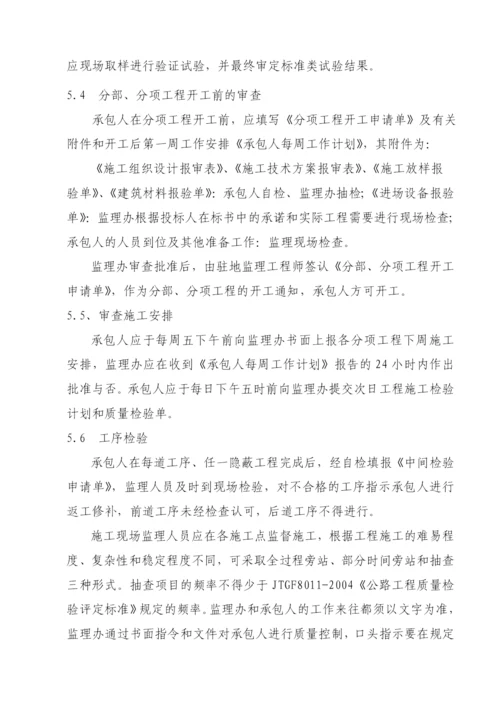 应现场取样进行验证试验，并最终审定标准类试验结果。

5.4　分部、分项工程开工前的审查

承包人在分项工程开工前，应填写《分项工程开工申请单》及有关附件和开工后第一周工作安排《承包人每周工作计划》，其附件为：

《施工组织设计报审表》、《施工技术方案报审表》、《施工放样报验单》、《建筑材料报验单》：承包人自检、监理办抽检；《进场设备报验单》：监理办根据投标人在标书中的承诺和实际工程需要进行现场检查；承包人的人员到位及其他准备工作：监理现场检查。

监理办审查批准后，由驻地监理工程师签认《分部、分项工程开工申请单》，作为分部、分项工程的开工通知，承包人方可开工。

5.5、审查施工安排

承包人应于每周五下午前向监理办书面上报各分项工程下周施工安排，监理办应在收到《承包人每周工作计划》报告的 24 小时内作出批准与否。承包人应于每日下午五时前向监理办提交次日工程施工检验计划和质量检验单。

5.6　工序检验

承包人在每道工序、任一隐蔽工程完成后，经自检填报《中间检验申请单》，监理人员及时到现场检验，对不合格的工序指示承包人进行返工修补，前道工序未经检查认可，后道工序不得进行。

施工现场监理人员应在各施工点监督施工，根据工程施工的难易程度、复杂性和稳定程度不同，可采取全过程旁站、部分时间旁站和抽查三种形式。抽查项目的频率不得少于 JTGF8011-2004《公路工程质量检验评定标准》规定的频率。监理办和承包人的工作来往都须以文字为准，监理办通过书面指令和文件对承包人进行质量控制，口头指示要在规定